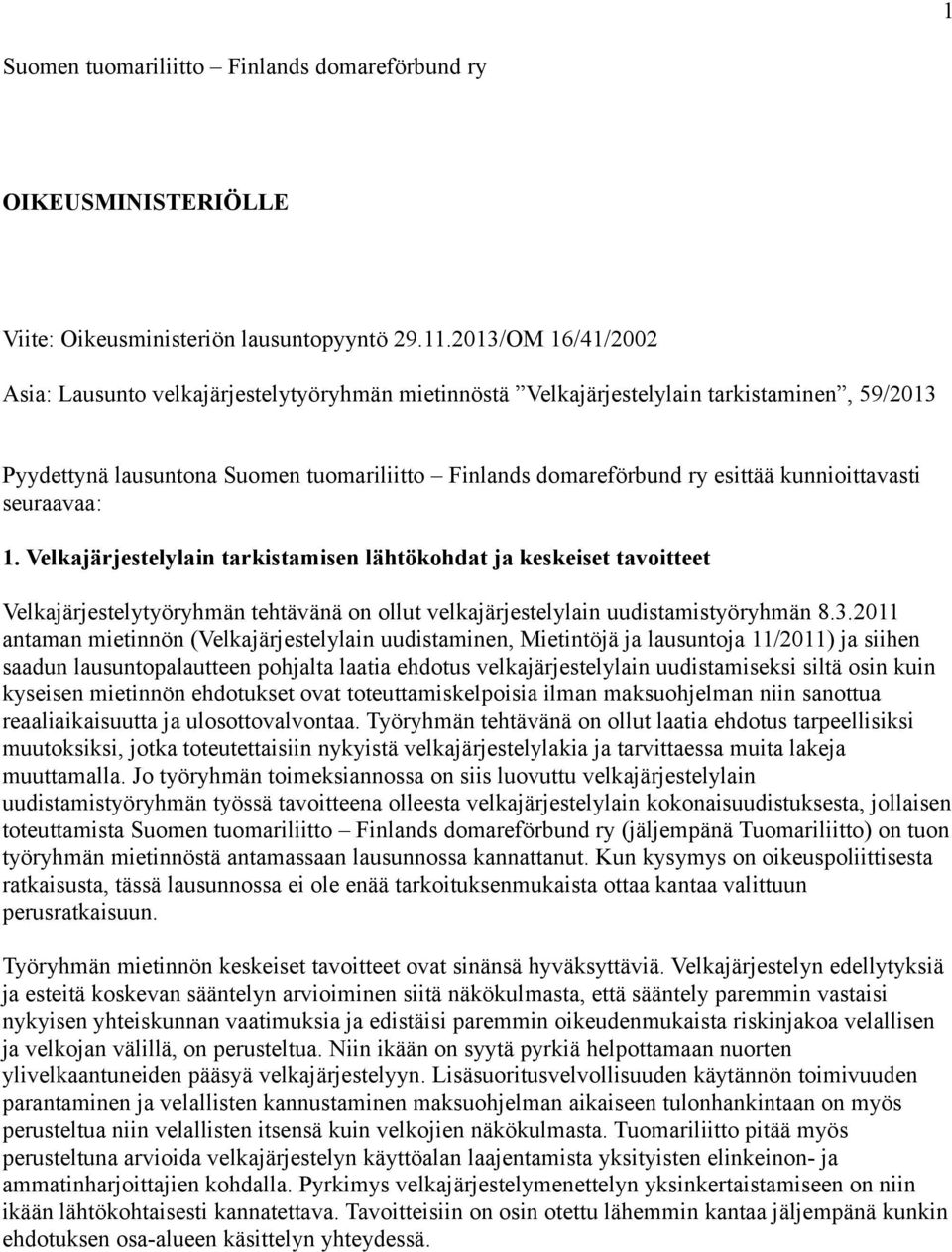 1

Suomen tuomariliitto – Finlands domareförbund ry

OIKEUSMINISTERIÖLLE

Viite: Oikeusministeriön lausuntopyyntö 29.11.2013/OM 16/41/2002

Asia: Lausunto velkajärjestelytyöryhmän mietinnöstä ”Velkajärjestelylain tarkistaminen”, 59/2013

Pyydettynä lausuntona Suomen tuomariliitto – Finlands domareförbund ry esittää kunnioittavasti seuraavaa:

1. Velkajärjestelylain tarkistamisen lähtökohdat ja keskeiset tavoitteet

Velkajärjestelytyöryhmän tehtävänä on ollut velkajärjestelylain uudistamistyöryhmän 8.3.2011 antaman mietinnön (Velkajärjestelylain uudistaminen, Mietintöjä ja lausuntoja 11/2011) ja siihen saadun lausuntopalautteen pohjalta laatia ehdotus velkajärjestelylain uudistamiseksi siltä osin kuin kyseisen mietinnön ehdotukset ovat toteuttamiskelpoisia ilman maksuohjelman niin sanottua reaaliaikaisuutta ja ulosottovalvontaa. Työryhmän tehtävänä on ollut laatia ehdotus tarpeellisiksi muutoksiksi, jotka toteutettaisiin nykyistä velkajärjestelylakia ja tarvittaessa muita lakeja muuttamalla. Jo työryhmän toimeksiannossa on siis luovuttu velkajärjestelylain uudistamistyöryhmän työssä tavoitteena olleesta velkajärjestelylain kokonaisuudistuksesta, jollaisen toteuttamista Suomen tuomariliitto – Finlands domareförbund ry (jäljempänä Tuomariliitto) on tuon työryhmän mietinnöstä antamassaan lausunnossa kannattanut. Kun kysymys on oikeuspoliittisesta ratkaisusta, tässä lausunnossa ei ole enää tarkoituksenmukaista ottaa kantaa valittuun perusratkaisuun.

Työryhmän mietinnön keskeiset tavoitteet ovat sinänsä hyväksyttäviä. Velkajärjestelyn edellytyksiä ja esteitä koskevan sääntelyn arvioiminen siitä näkökulmasta, että sääntely paremmin vastaisi nykyisen yhteiskunnan vaatimuksia ja edistäisi paremmin oikeudenmukaista riskinjakoa velallisen ja velkojan välillä, on perusteltua. Niin ikään on syytä pyrkiä helpottamaan nuorten ylivelkaantuneiden pääsyä velkajärjestelyyn. Lisäsuoritusvelvollisuuden käytännön toimivuuden parantaminen ja velallisten kannustaminen maksuohjelman aikaiseen tulonhankintaan on myös perusteltua niin velallisten itsensä kuin velkojien näkökulmasta. Tuomariliitto pitää myös perusteltuna arvioida velkajärjestelyn käyttöalan laajentamista yksityisten elinkeinon- ja ammatinharjoittajien kohdalla. Pyrkimys velkajärjestelymenettelyn yksinkertaistamiseen on niin ikään lähtökohtaisesti kannatettava. Tavoitteisiin on osin otettu lähemmin kantaa jäljempänä kunkin ehdotuksen osa-alueen käsittelyn yhteydessä.